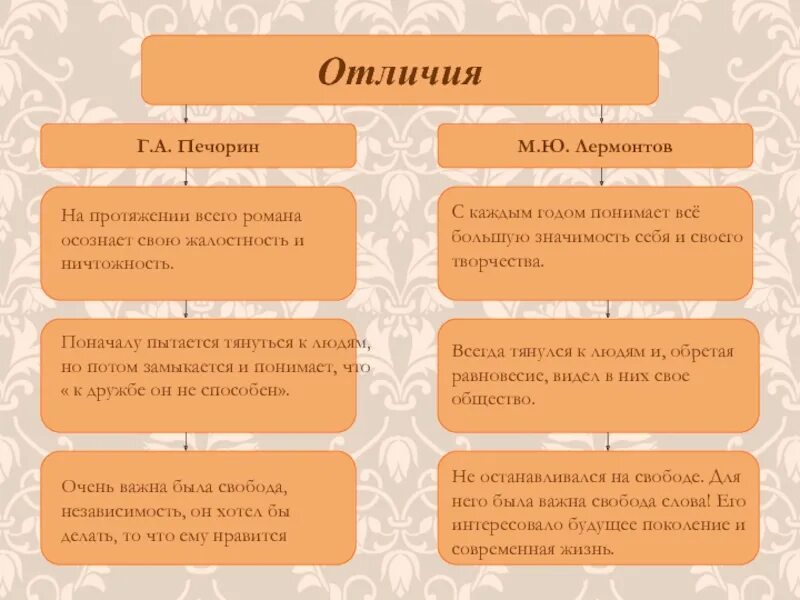 Отличия

Г.А. Печорин

На протяжении всего романа осознает свою жалостность и ничтожность.

Поначалу пытается тянуться к людям, но потом замыкается и понимает, что « к дружбе он не способен».

Очень важна была свобода, независимость, он хотел бы делать, то что ему нравится

М.Ю. Лермонтов

С каждым годом понимает всё большую значимость себя и своего творчества.

Всегда тянулся к людям и, обретая равновесие, видел в них свое общество.

Не останавливался на свободе. Для него была важна свобода слова! Его интересовало будущее поколение и современная жизнь.